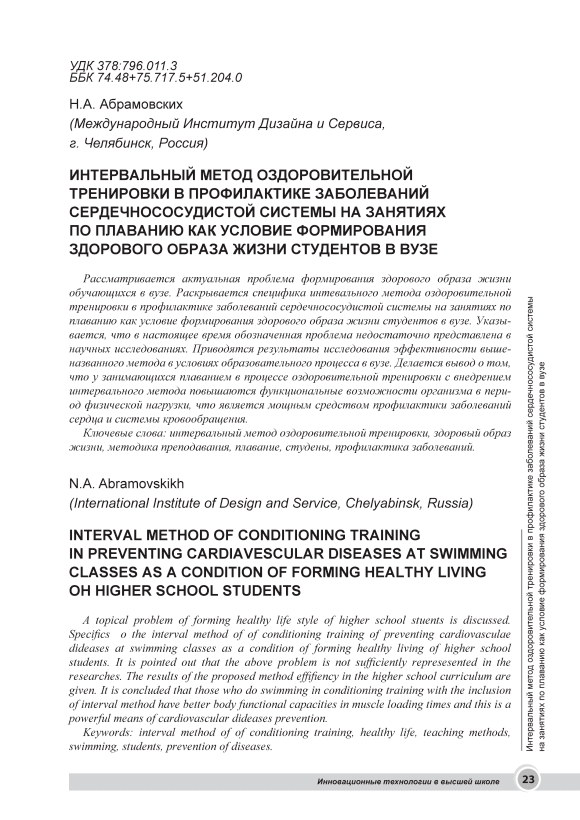 УДК 378:796.011.3
ББК 74.48+75.717.5+51.204.0

Н.А. Абрамовских
(Международный Институт Дизайна и Сервиса, г. Челябинск, Россия)

ИНТЕРВАЛЬНЫЙ МЕТОД ОЗДОРОВИТЕЛЬНОЙ ТРЕНИРОВКИ В ПРОФИЛАКТИКЕ ЗАБОЛЕВАНИЙ СЕРДЕЧНОСОСУДИСТОЙ СИСТЕМЫ НА ЗАНЯТИЯХ ПО ПЛАВАНИЮ КАК УСЛОВИЕ ФОРМИРОВАНИЯ ЗДОРОВОГО ОБРАЗА ЖИЗНИ СТУДЕНТОВ В ВУЗЕ

Рассматривается актуальная проблема формирования здорового образа жизни обучающихся в вузе. Раскрывается специфика интевального метода оздоровительной тренировки в профилактике заболеваний сердечнососудистой системы на занятиях по плаванию как условие формирования здорового образа жизни студентов в вузе. Указывается, что в настоящее время обозначенная проблема недостаточно представлена в научных исследованиях. Приводятся результаты исследования эффективности вышеназванного метода в условиях образовательного процесса в вузе. Делается вывод о том, что у занимающихся плаванием в процессе оздоровительной тренировки с внедрением интервального метода повышаются функциональные возможности организма в период физической нагрузки, что является мощным средством профилактики заболеваний сердца и системы кровообращения.

Ключевые слова: интервальный метод оздоровительной тренировки, здоровый образ жизни, методика преподавания, плавание, студены, профилактика заболеваний.

N.A. Abramovskikh
(International Institute of Design and Service, Chelyabinsk, Russia)

INTERVAL METHOD OF CONDITIONING TRAINING IN PREVENTING CARDIAVESCULAR DISEASES AT SWIMMING CLASSES AS A CONDITION OF FORMING HEALTHY LIVING OH HIGHER SCHOOL STUDENTS

A topical problem of forming healthy life style of higher school stuents is discussed. Specifics o the interval method of of conditioning training of preventing cardiovasculae dideases at swimming classes as a condition of forming healthy living of higher school students. It is pointed out that the above problem is not sufficiently represesented in the researches. The results of the proposed method effifiency in the higher school curriculum are given. It is concluded that those who do swimming in conditioning training with the inclusion of interval method have better body functional capacities in muscle loading times and this is a powerful means of cardiovascular dideases prevention.

Keywords: interval method of of conditioning training, healthy life, teaching methods, swimming, students, prevention of diseases.

Интервальный метод оздоровительной тренировки в профилактике заболеваний сердечнососудистой системы на занятиях по плаванию как условие формирования здорового образа жизни студентов в вузе

Инновационные технологии в высшей школе 23